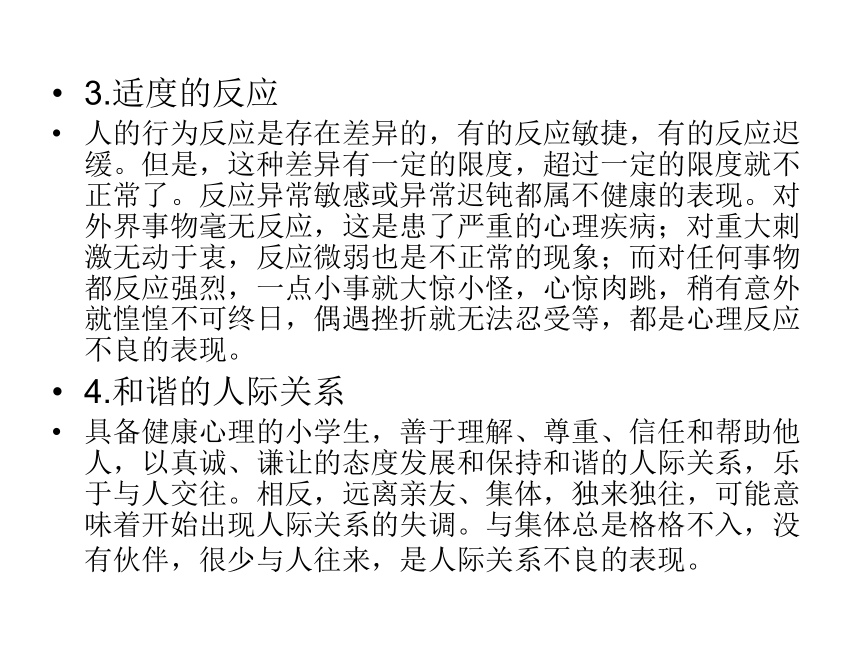 • 3.适度的反应

• 人的行为反应是存在差异的，有的反应敏捷，有的反应迟缓。但是，这种差异有一定的限度，超过一定的限度就不正常了。反应异常敏感或异常迟钝都属不健康的表现。对外界事物毫无反应，这是患了严重的心理疾病；对重大刺激无动于衷，反应微弱也是不正常的现象；而对任何事物都反应强烈，一点小事就大惊小怪，心惊肉跳，稍有意外就惶惶不可终日，偶遇挫折就无法忍受等，都是心理反应不良的表现。

• 4.和谐的人际关系

• 具备健康心理的小学生，善于理解、尊重、信任和帮助他人，以真诚、谦让的态度发展和保持和谐的人际关系，乐于与人交往。相反，远离亲友、集体，独来独往，可能意味着开始出现人际关系的失调。与集体总是格格不入，没有伙伴，很少与人往来，是人际关系不良的表现。